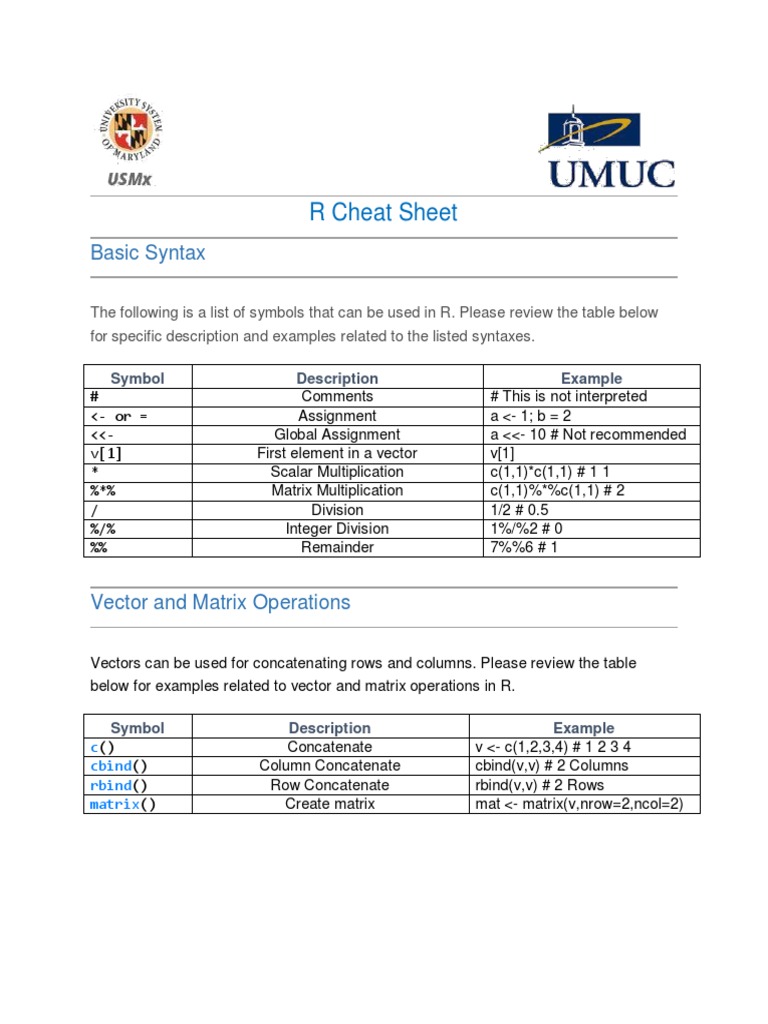 UNIVERSITY SYSTEM OF MARYLAND

USMx

UMUC

R Cheat Sheet

Basic Syntax

The following is a list of symbols that can be used in R. Please review the table below for specific description and examples related to the listed syntaxes.

| Symbol | Description | Example |
|---|---|---|
| # | Comments | # This is not interpreted |
| <- or = | Assignment | a <- 1; b = 2 |
| <<- | Global Assignment | a <<- 10 # Not recommended |
| v[1] | First element in a vector | v[1] |
| * | Scalar Multiplication | c(1,1)*c(1,1) # 1 1 |
| %*% | Matrix Multiplication | c(1,1)%*%c(1,1) # 2 |
| / | Division | 1/2 # 0.5 |
| %/% | Integer Division | 1%/%2 # 0 |
| %% | Remainder | 7%%6 # 1 |

Vector and Matrix Operations

Vectors can be used for concatenating rows and columns. Please review the table below for examples related to vector and matrix operations in R.

| Symbol | Description | Example |
|---|---|---|
| c() | Concatenate | v <- c(1,2,3,4) # 1 2 3 4 |
| cbind() | Column Concatenate | cbind(v,v) # 2 Columns |
| rbind() | Row Concatenate | rbind(v,v) # 2 Rows |
| matrix() | Create matrix | mat <- matrix(v,nrow=2,ncol=2) |